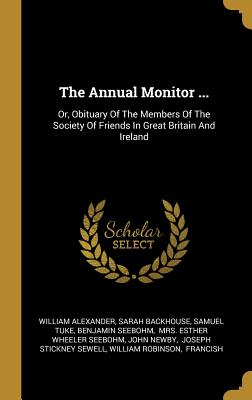 The Annual Monitor ...

Or, Obituary Of The Members Of The Society Of Friends In Great Britain And Ireland

Scholar
SELECT

WILLIAM ALEXANDER, SARAH BACKHOUSE, SAMUEL TUKE, BENJAMIN SEEBOHM, MRS. ESTHER WHEELER SEEBOHM, JOHN NEWBY, JOSEPH STICKNEY SEWELL, WILLIAM ROBINSON, FRANCISH